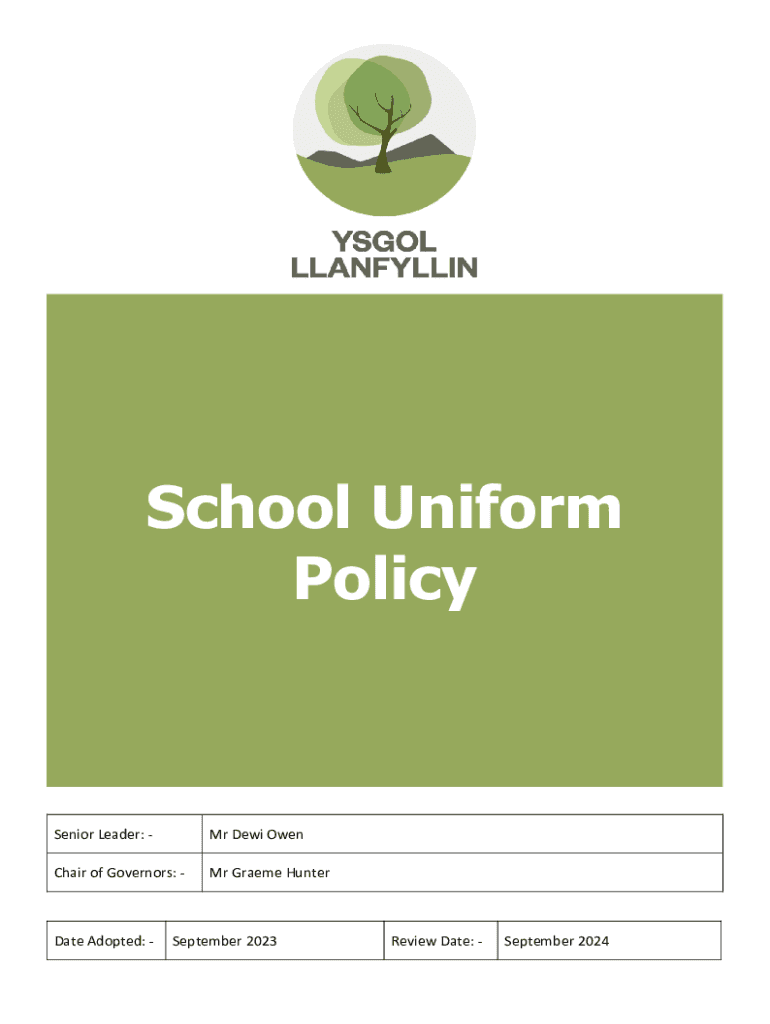 YSGOL
LLANFYLLIN

School Uniform Policy

| Senior Leader: - | Mr Dewi Owen |
|---|---|
| Chair of Governors: - | Mr Graeme Hunter |

| Date Adopted: - | September 2023 | Review Date: - | September 2024 |
|---|---|---|---|